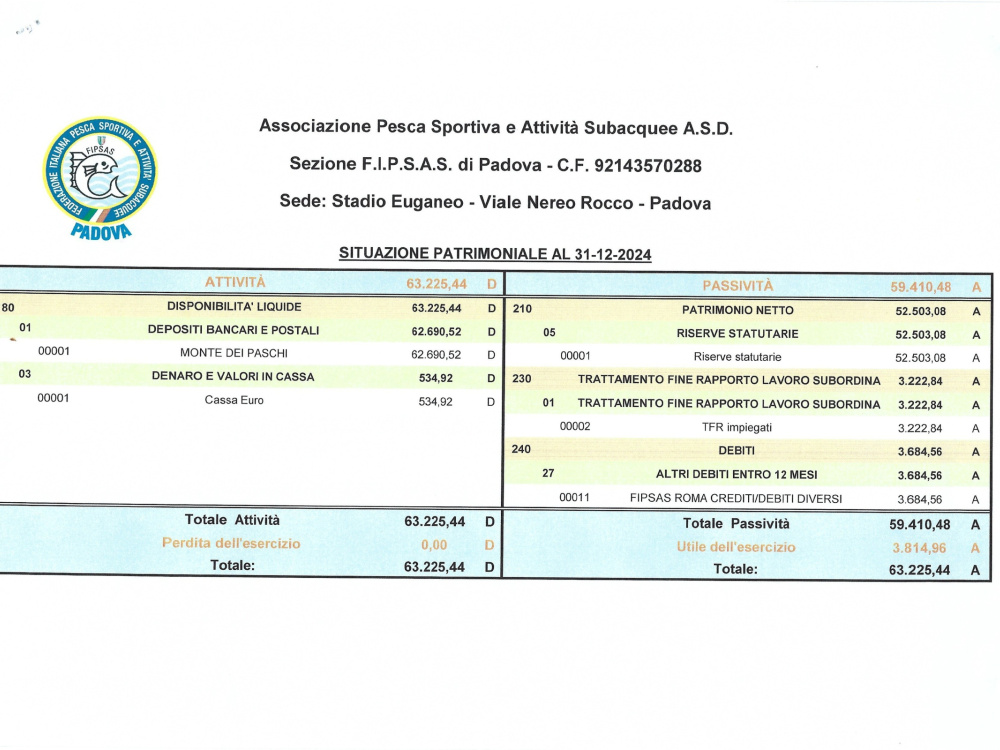 FEDERAZIONE ITALIANA PESCA SPORTIVA E ATTIVITÀ SUBACQUEE
FIPSAS
PADOVA

Associazione Pesca Sportiva e Attività Subacquee A.S.D.

Sezione F.I.P.S.A.S. di Padova - C.F. 92143570288

Sede: Stadio Euganeo - Viale Nereo Rocco - Padova

SITUAZIONE PATRIMONIALE AL 31-12-2024

| | ATTIVITÀ | 63.225,44 | D |
|---|---|---|---|
| 80 | DISPONIBILITA' LIQUIDE | 63.225,44 | D |
| 01 | DEPOSITI BANCARI E POSTALI | 62.690,52 | D |
| 00001 | MONTE DEI PASCHI | 62.690,52 | D |
| 03 | DENARO E VALORI IN CASSA | 534,92 | D |
| 00001 | Cassa Euro | 534,92 | D |
| | Totale Attività | 63.225,44 | D |
| | Perdita dell'esercizio | 0,00 | D |
| | Totale: | 63.225,44 | D |

| | PASSIVITÀ | 59.410,48 | A |
|---|---|---|---|
| 210 | PATRIMONIO NETTO | 52.503,08 | A |
| 05 | RISERVE STATUTARIE | 52.503,08 | A |
| 00001 | Riserve statutarie | 52.503,08 | A |
| 230 | TRATTAMENTO FINE RAPPORTO LAVORO SUBORDINA | 3.222,84 | A |
| 01 | TRATTAMENTO FINE RAPPORTO LAVORO SUBORDINA | 3.222,84 | A |
| 00002 | TFR impiegati | 3.222,84 | A |
| 240 | DEBITI | 3.684,56 | A |
| 27 | ALTRI DEBITI ENTRO 12 MESI | 3.684,56 | A |
| 00011 | FIPSAS ROMA CREDITI/DEBITI DIVERSI | 3.684,56 | A |
| | Totale Passività | 59.410,48 | A |
| | Utile dell'esercizio | 3.814,96 | A |
| | Totale: | 63.225,44 | A |